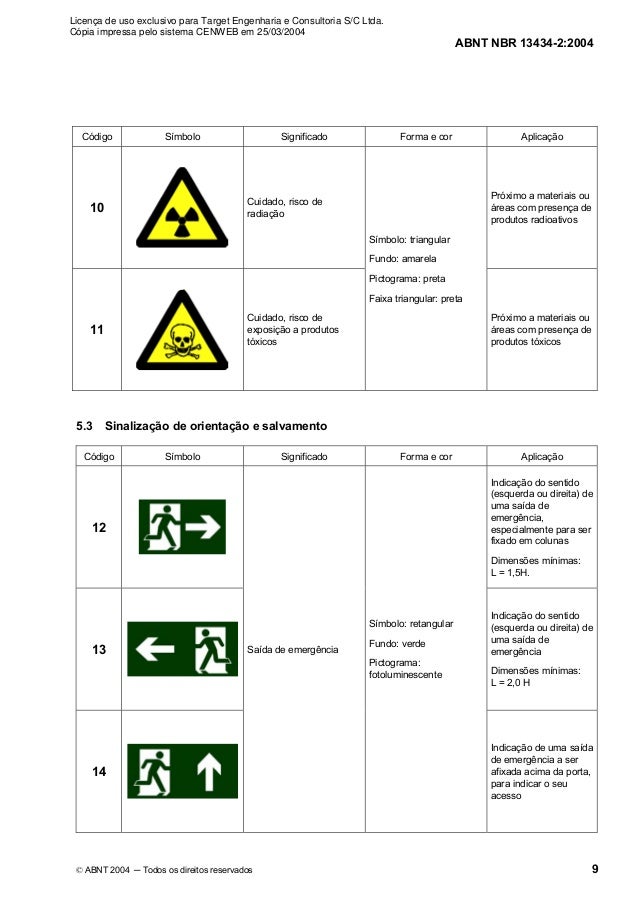 Licença de uso exclusivo para Target Engenharia e Consultoria S/C Ltda.
Cópia impressa pelo sistema CENWEB em 25/03/2004

ABNT NBR 13434-2:2004

| Código | Símbolo | Significado | Forma e cor | Aplicação |
|---|---|---|---|---|
| 10 | | Cuidado, risco de radiação | Símbolo: triangular Fundo: amarela Pictograma: preta Faixa triangular: preta | Próximo a materiais ou áreas com presença de produtos radioativos |
| 11 | | Cuidado, risco de exposição a produtos tóxicos | | Próximo a materiais ou áreas com presença de produtos tóxicos |

5.3 Sinalização de orientação e salvamento

| Código | Símbolo | Significado | Forma e cor | Aplicação |
|---|---|---|---|---|
| 12 | | Saída de emergência | Símbolo: retangular Fundo: verde Pictograma: fotoluminescente | Indicação do sentido (esquerda ou direita) de uma saída de emergência, especialmente para ser fixado em colunas Dimensões mínimas: L = 1,5H. |
| 13 | | | | Indicação do sentido (esquerda ou direita) de uma saída de emergência Dimensões mínimas: L = 2,0 H |
| 14 | | | | Indicação de uma saída de emergência a ser afixada acima da porta, para indicar o seu acesso |

© ABNT 2004 — Todos os direitos reservados

9